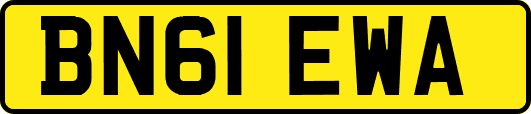 BN61 EWA